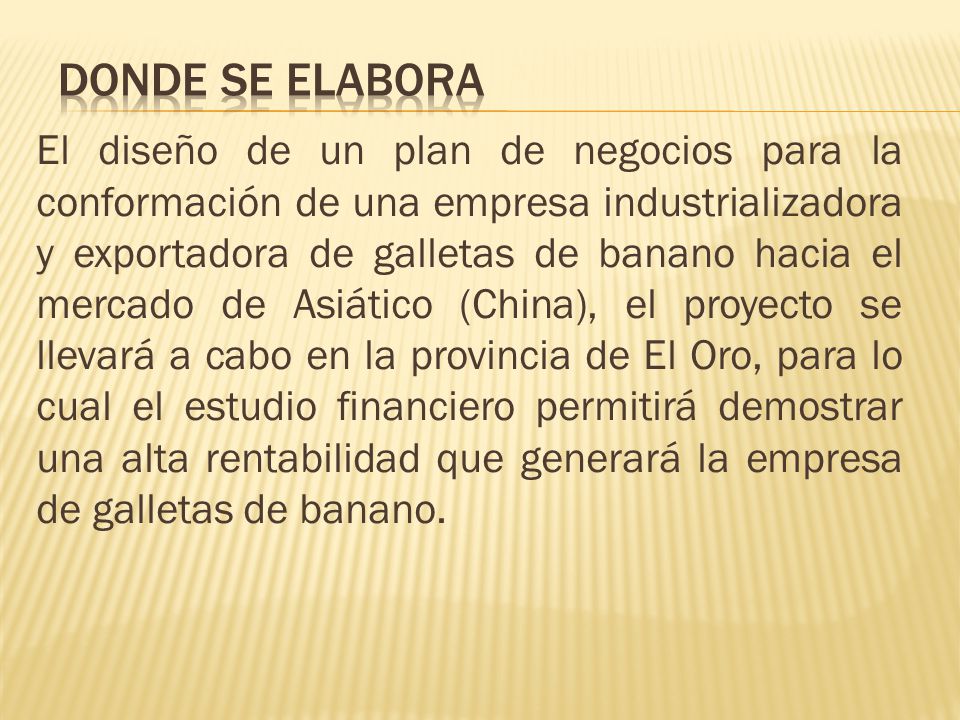 DONDE SE ELABORA

El diseño de un plan de negocios para la conformación de una empresa industrializadora y exportadora de galletas de banano hacia el mercado de Asiático (China), el proyecto se llevará a cabo en la provincia de El Oro, para lo cual el estudio financiero permitirá demostrar una alta rentabilidad que generará la empresa de galletas de banano.